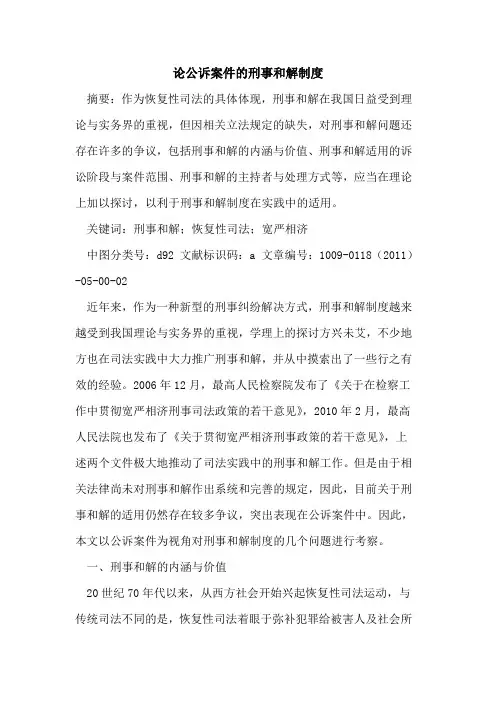 论公诉案件的刑事和解制度

摘要：作为恢复性司法的具体体现，刑事和解在我国日益受到理论与实务界的重视，但因相关立法规定的缺失，对刑事和解问题还存在许多的争议，包括刑事和解的内涵与价值、刑事和解适用的诉讼阶段与案件范围、刑事和解的主持者与处理方式等，应当在理论上加以探讨，以利于刑事和解制度在实践中的适用。

关键词：刑事和解；恢复性司法；宽严相济

中图分类号：d92 文献标识码：a 文章编号：1009-0118（2011）-05-00-02

近年来，作为一种新型的刑事纠纷解决方式，刑事和解制度越来越受到我国理论与实务界的重视，学理上的探讨方兴未艾，不少地方也在司法实践中大力推广刑事和解，并从中摸索出了一些行之有效的经验。2006年12月，最高人民检察院发布了《关于在检察工作中贯彻宽严相济刑事司法政策的若干意见》，2010年2月，最高人民法院也发布了《关于贯彻宽严相济刑事政策的若干意见》，上述两个文件极大地推动了司法实践中的刑事和解工作。但是由于相关法律尚未对刑事和解作出系统和完善的规定，因此，目前关于刑事和解的适用仍然存在较多争议，突出表现在公诉案件中。因此，本文以公诉案件为视角对刑事和解制度的几个问题进行考察。

一、刑事和解的内涵与价值

20世纪70年代以来，从西方社会开始兴起恢复性司法运动，与传统司法不同的是，恢复性司法着眼于弥补犯罪给被害人及社会所